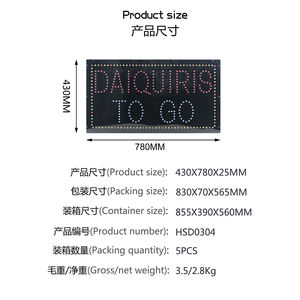 Product size
产品尺寸

430MM

DAIQUIRIS
TO GO

780MM

产品尺寸(Product size): 430X780X25MM
包装尺寸(Packing size): 830X70X565MM
装箱尺寸(Container size): 855X390X560MM
产品编号(Product number): HSD0304
装箱数量(Packing quantity): 5PCS
毛重/净重(Gross/net weight): 3.5/2.8Kg